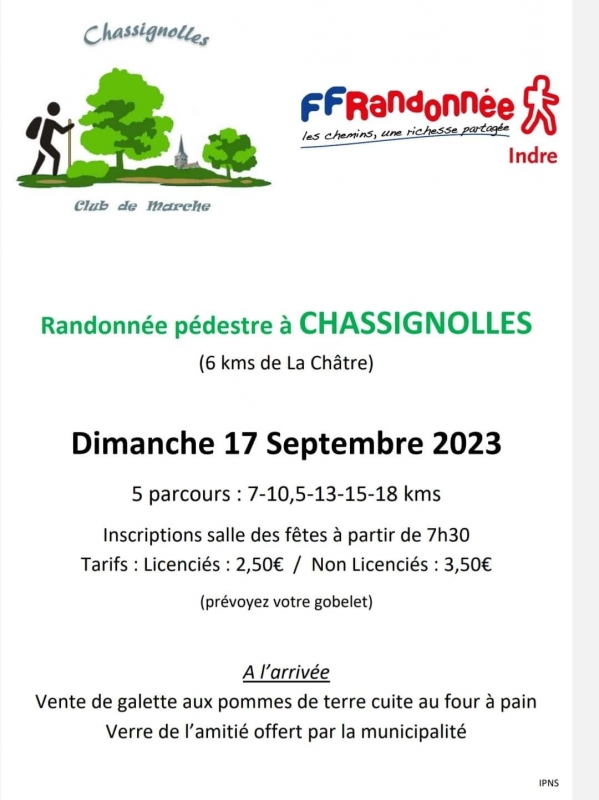 Chassignolles

Club de Marche

FFRandonnée
les chemins, une richesse partagée
Indre

Randonnée pédestre à CHASSIGNOLLES
(6 kms de La Châtre)

Dimanche 17 Septembre 2023

5 parcours : 7-10,5-13-15-18 kms

Inscriptions salle des fêtes à partir de 7h30
Tarifs : Licenciés : 2,50€ / Non Licenciés : 3,50€

(prévoyez votre gobelet)

A l'arrivée
Vente de galette aux pommes de terre cuite au four à pain
Verre de l'amitié offert par la municipalité

IPNS